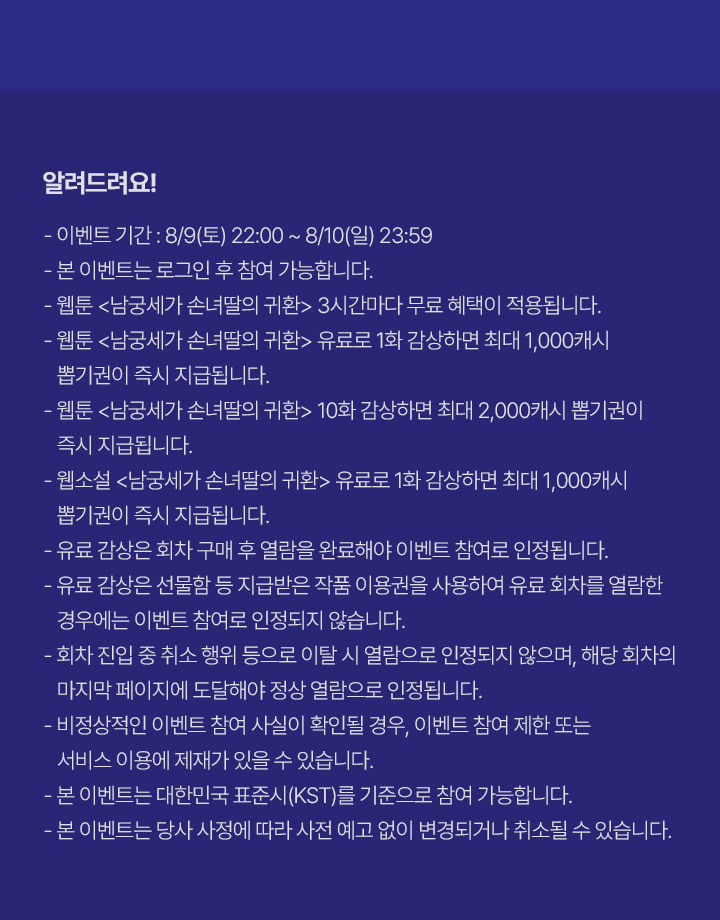 알려드려요!

- 이벤트 기간 : 8/9(토) 22:00 ~ 8/10(일) 23:59
- 본 이벤트는 로그인 후 참여 가능합니다.
- 웹툰 <남궁세가 손녀딸의 귀환> 3시간마다 무료 혜택이 적용됩니다.
- 웹툰 <남궁세가 손녀딸의 귀환> 유료로 1화 감상하면 최대 1,000캐시 뽑기권이 즉시 지급됩니다.
- 웹툰 <남궁세가 손녀딸의 귀환> 10화 감상하면 최대 2,000캐시 뽑기권이 즉시 지급됩니다.
- 웹소설 <남궁세가 손녀딸의 귀환> 유료로 1화 감상하면 최대 1,000캐시 뽑기권이 즉시 지급됩니다.
- 유료 감상은 회차 구매 후 열람을 완료해야 이벤트 참여로 인정됩니다.
- 유료 감상은 선물함 등 지급받은 작품 이용권을 사용하여 유료 회차를 열람한 경우에는 이벤트 참여로 인정되지 않습니다.
- 회차 진입 중 취소 행위 등으로 이탈 시 열람으로 인정되지 않으며, 해당 회차의 마지막 페이지에 도달해야 정상 열람으로 인정됩니다.
- 비정상적인 이벤트 참여 사실이 확인될 경우, 이벤트 참여 제한 또는 서비스 이용에 제재가 있을 수 있습니다.
- 본 이벤트는 대한민국 표준시(KST)를 기준으로 참여 가능합니다.
- 본 이벤트는 당사 사정에 따라 사전 예고 없이 변경되거나 취소될 수 있습니다.